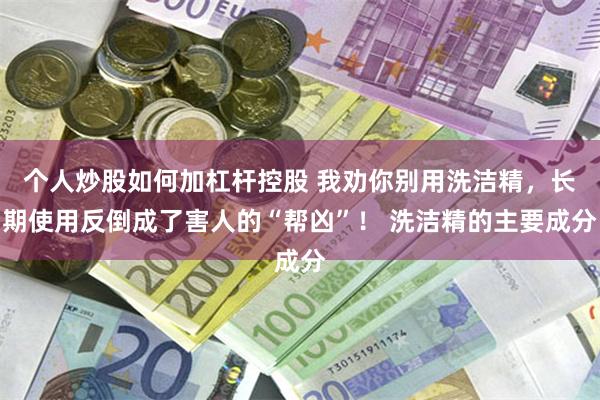 个人炒股如何加杠杆控股 我劝你别用洗洁精，长期使用反倒成了害人的“帮凶”！ 洗洁精的主要成分成分